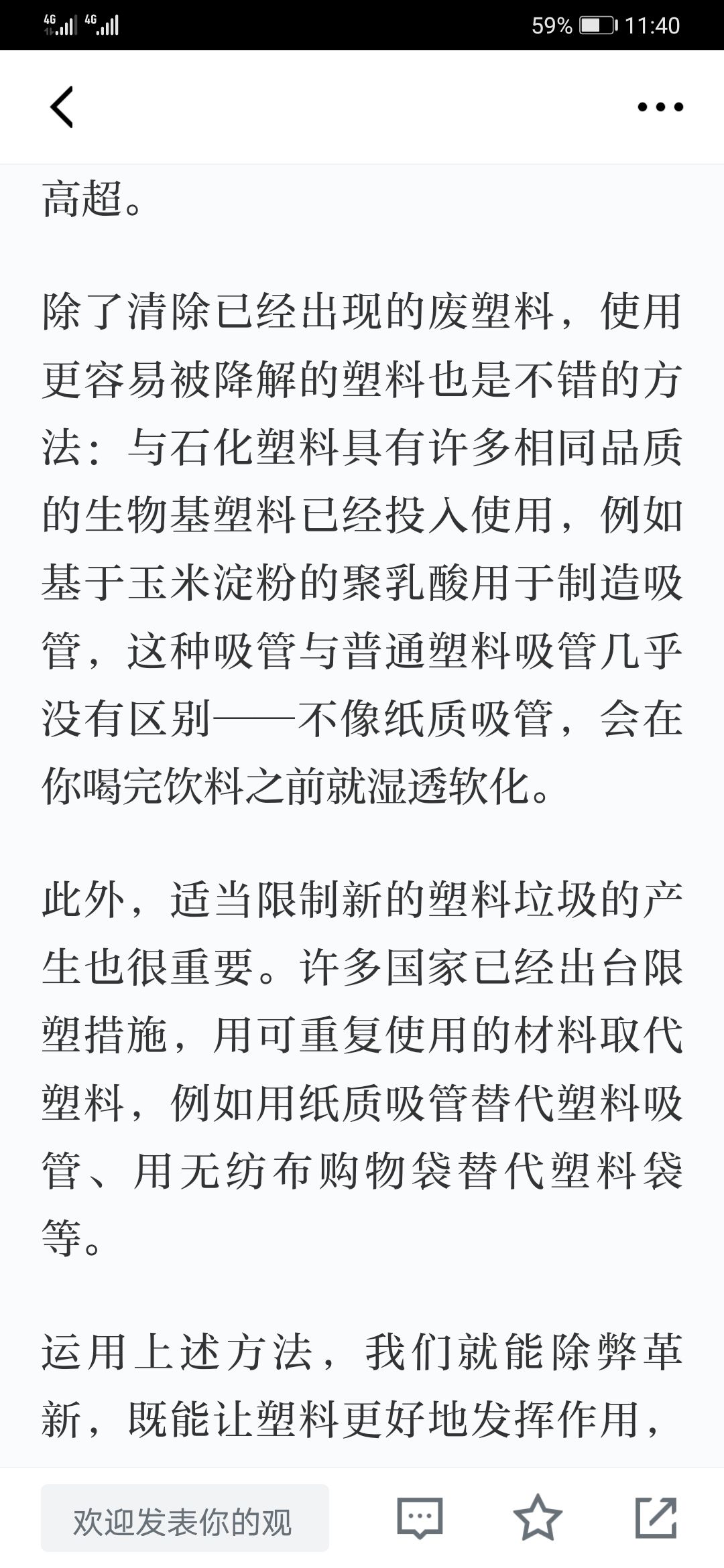 4G 4G 59% 11:40

高超。

除了清除已经出现的废塑料，使用更容易被降解的塑料也是不错的方法：与石化塑料具有许多相同品质的生物基塑料已经投入使用，例如基于玉米淀粉的聚乳酸用于制造吸管，这种吸管与普通塑料吸管几乎没有区别——不像纸质吸管，会在你喝完饮料之前就湿透软化。

此外，适当限制新的塑料垃圾的产生也很重要。许多国家已经出台限塑措施，用可重复使用的材料取代塑料，例如用纸质吸管替代塑料吸管、用无纺布购物袋替代塑料袋等。

运用上述方法，我们就能除弊革新，既能让塑料更好地发挥作用，

欢迎发表你的观